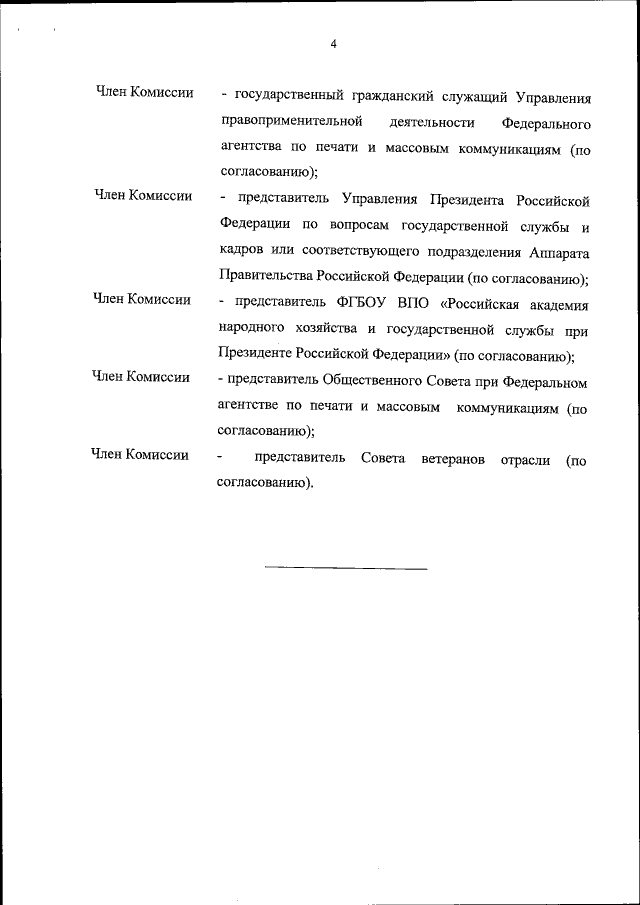 4

Член Комиссии - государственный гражданский служащий Управления правоприменительной деятельности Федерального агентства по печати и массовым коммуникациям (по согласованию);

Член Комиссии - представитель Управления Президента Российской Федерации по вопросам государственной службы и кадров или соответствующего подразделения Аппарата Правительства Российской Федерации (по согласованию);

Член Комиссии - представитель ФГБОУ ВПО «Российская академия народного хозяйства и государственной службы при Президенте Российской Федерации» (по согласованию);

Член Комиссии - представитель Общественного Совета при Федеральном агентстве по печати и массовым коммуникациям (по согласованию);

Член Комиссии - представитель Совета ветеранов отрасли (по согласованию).